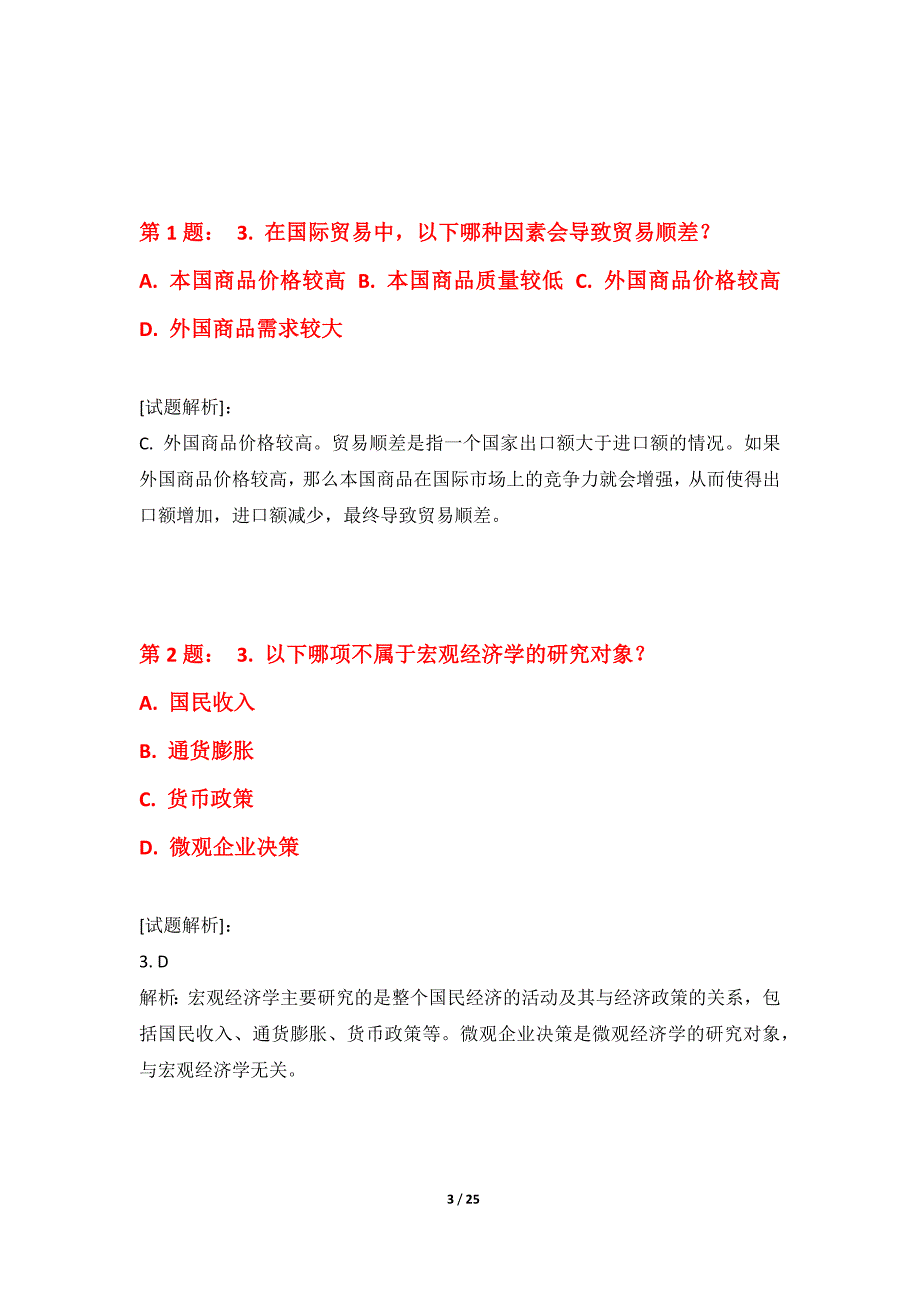 第 1 题： 3. 在国际贸易中，以下哪种因素会导致贸易顺差？

A. 本国商品价格较高 B. 本国商品质量较低 C. 外国商品价格较高 D. 外国商品需求较大

[试题解析]：

C. 外国商品价格较高。贸易顺差是指一个国家出口额大于进口额的情况。如果外国商品价格较高，那么本国商品在国际市场上的竞争力就会增强，从而使得出口额增加，进口额减少，最终导致贸易顺差。

第 2 题： 3. 以下哪项不属于宏观经济学的研究对象？

A. 国民收入

B. 通货膨胀

C. 货币政策

D. 微观企业决策

[试题解析]：

3. D

解析: 宏观经济学主要研究的是整个国民经济的活动及其与经济政策的关系，包括国民收入、通货膨胀、货币政策等。微观企业决策是微观经济学的研究对象，与宏观经济学无关。

3 / 25